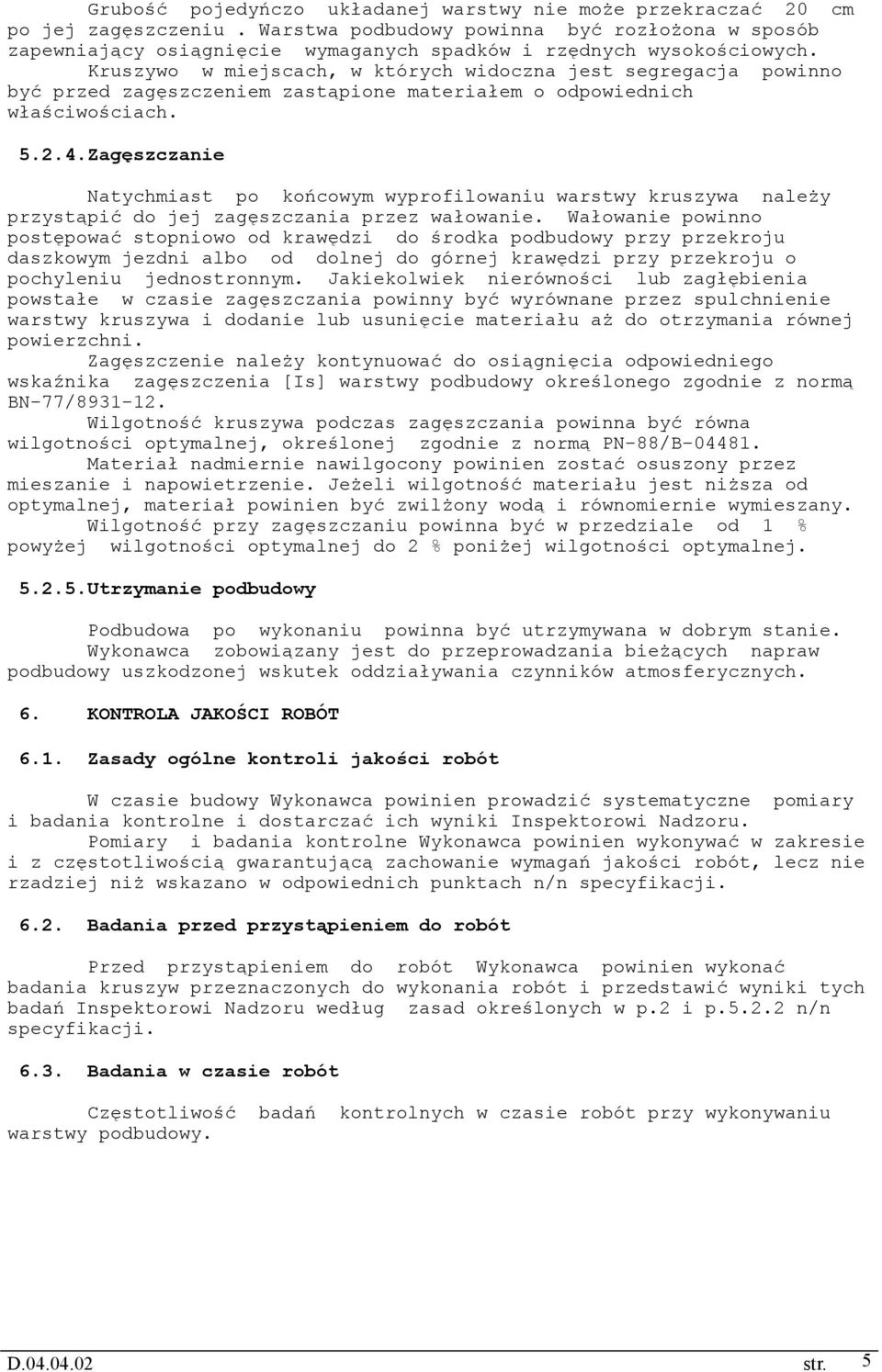 Grubość pojedyńczo układanej warstwy nie może przekraczać 20 cm po jej zagęszczeniu . Warstwa podbudowy powinna być rozłożona w sposób zapewniający osiągnięcie wymaganych spadków i rzędnych wysokościowych.
Kruszywo w miejscach, w których widoczna jest segregacja powinno być przed zagęszczeniem zastąpione materiałem o odpowiednich właściwościach.

5.2.4.Zagęszczanie

Natychmiast po końcowym wyprofilowaniu warstwy kruszywa należy przystąpić do jej zagęszczania przez wałowanie. Wałowanie powinno postępować stopniowo od krawędzi do środka podbudowy przy przekroju daszkowym jezdni albo od dolnej do górnej krawędzi przy przekroju o pochyleniu jednostronnym. Jakiekolwiek nierówności lub zagłębienia powstałe w czasie zagęszczania powinny być wyrównane przez spulchnienie warstwy kruszywa i dodanie lub usunięcie materiału aż do otrzymania równej powierzchni.
Zagęszczenie należy kontynuować do osiągnięcia odpowiedniego wskaźnika zagęszczenia [Is] warstwy podbudowy określonego zgodnie z normą BN-77/8931-12.
Wilgotność kruszywa podczas zagęszczania powinna być równa wilgotności optymalnej, określonej zgodnie z normą PN-88/B-04481.
Materiał nadmiernie nawilgocony powinien zostać osuszony przez mieszanie i napowietrzenie. Jeżeli wilgotność materiału jest niższa od optymalnej, materiał powinien być zwilżony wodą i równomiernie wymieszany.
Wilgotność przy zagęszczaniu powinna być w przedziale od 1 % powyżej wilgotności optymalnej do 2 % poniżej wilgotności optymalnej.

5.2.5.Utrzymanie podbudowy

Podbudowa po wykonaniu powinna być utrzymywana w dobrym stanie.
Wykonawca zobowiązany jest do przeprowadzania bieżących napraw podbudowy uszkodzonej wskutek oddziaływania czynników atmosferycznych.

6. KONTROLA JAKOŚCI ROBÓT

6.1. Zasady ogólne kontroli jakości robót

W czasie budowy Wykonawca powinien prowadzić systematyczne pomiary i badania kontrolne i dostarczać ich wyniki Inspektorowi Nadzoru.
Pomiary i badania kontrolne Wykonawca powinien wykonywać w zakresie i z częstotliwością gwarantującą zachowanie wymagań jakości robót, lecz nie rzadziej niż wskazano w odpowiednich punktach n/n specyfikacji.

6.2. Badania przed przystąpieniem do robót

Przed przystąpieniem do robót Wykonawca powinien wykonać badania kruszyw przeznaczonych do wykonania robót i przedstawić wyniki tych badań Inspektorowi Nadzoru według zasad określonych w p.2 i p.5.2.2 n/n specyfikacji.

6.3. Badania w czasie robót

Częstotliwość badań kontrolnych w czasie robót przy wykonywaniu warstwy podbudowy.

D.04.04.02 str. 5